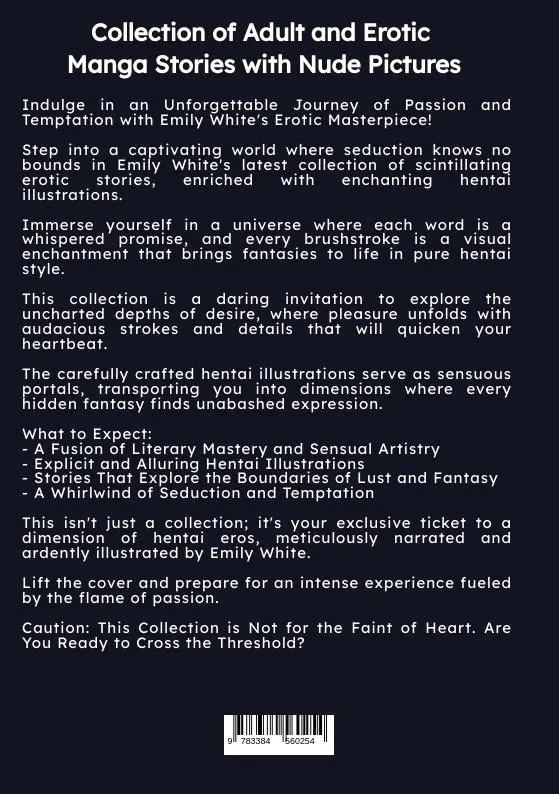 Collection of Adult and Erotic Manga Stories with Nude Pictures

Indulge in an Unforgettable Journey of Passion and Temptation with Emily White's Erotic Masterpiece!

Step into a captivating world where seduction knows no bounds in Emily White's latest collection of scintillating erotic stories, enriched with enchanting hentai illustrations.

Immerse yourself in a universe where each word is a whispered promise, and every brushstroke is a visual enchantment that brings fantasies to life in pure hentai style.

This collection is a daring invitation to explore the uncharted depths of desire, where pleasure unfolds with audacious strokes and details that will quicken your heartbeat.

The carefully crafted hentai illustrations serve as sensuous portals, transporting you into dimensions where every hidden fantasy finds unabashed expression.

What to Expect:
- A Fusion of Literary Mastery and Sensual Artistry
- Explicit and Alluring Hentai Illustrations
- Stories That Explore the Boundaries of Lust and Fantasy
- A Whirlwind of Seduction and Temptation

This isn't just a collection; it's your exclusive ticket to a dimension of hentai eros, meticulously narrated and ardently illustrated by Emily White.

Lift the cover and prepare for an intense experience fueled by the flame of passion.

Caution: This Collection is Not for the Faint of Heart. Are You Ready to Cross the Threshold?

9 783384 560254